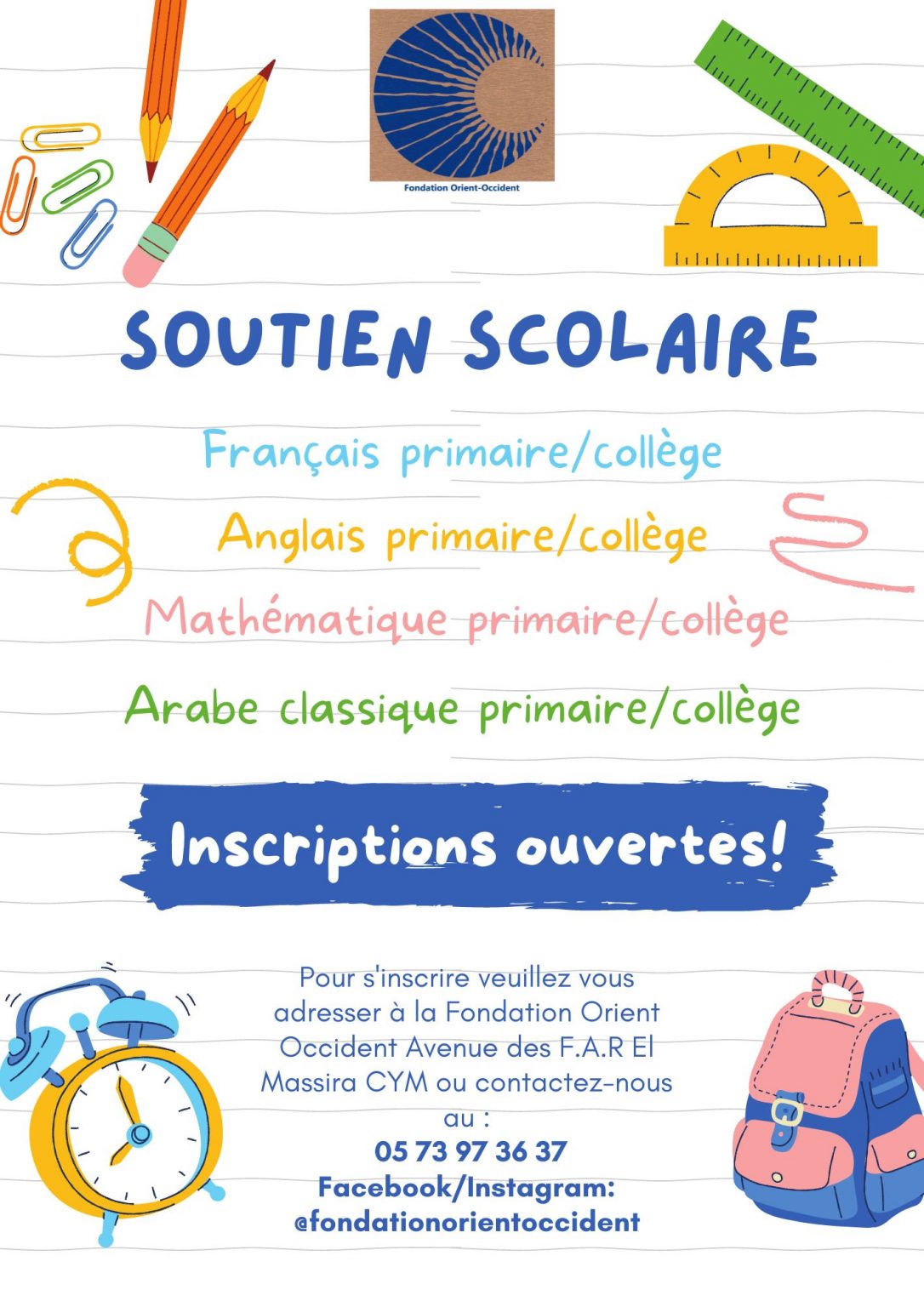 Fondation Orient-Occident

SOUTIEN SCOLAIRE

Français primaire/collège

Anglais primaire/collège

Mathématique primaire/collège

Arabe classique primaire/collège

Inscriptions ouvertes!

Pour s'inscrire veuillez vous adresser à la Fondation Orient Occident Avenue des F.A.R El Massira CYM ou contactez-nous au :
05 73 97 36 37
Facebook/Instagram:
@fondationorientoccident